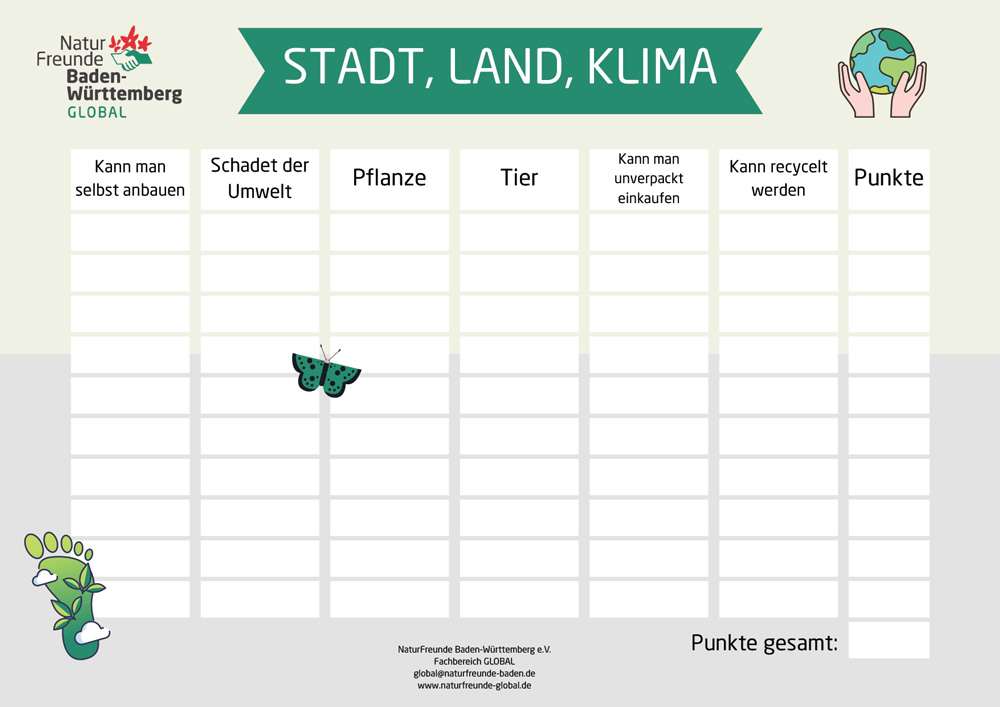 Natur Freunde Baden-Württemberg GLOBAL

STADT, LAND, KLIMA

| Kann man selbst anbauen | Schadet der Umwelt | Pflanze | Tier | Kann man unverpackt einkaufen | Kann recycelt werden | Punkte |
|---|---|---|---|---|---|---|
| | | | | | | |
| | | | | | | |
| | | | | | | |
| | | | | | | |
| | | | | | | |
| | | | | | | |
| | | | | | | |
| | | | | | | |
| | | | | | | |
| | | | | | | |

Punkte gesamt:

NaturFreunde Baden-Württemberg e.V.
Fachbereich GLOBAL
global@naturfreunde-baden.de
www.naturfreunde-global.de